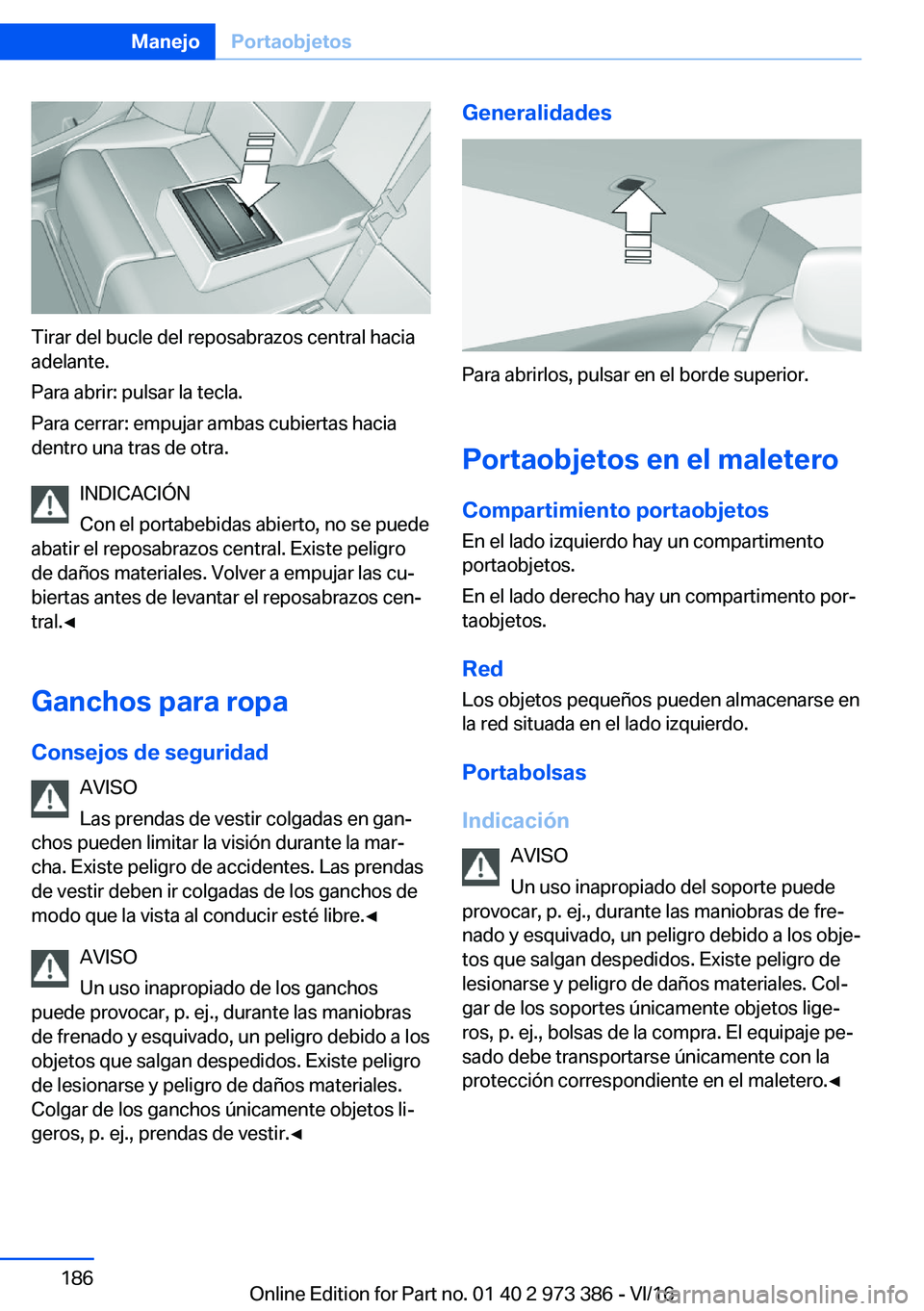 Manejo Portaobjetos

Tirar del bucle del reposabrazos central hacia adelante.

Para abrir: pulsar la tecla.

Para cerrar: empujar ambas cubiertas hacia dentro una tras de otra.

INDICACIÓN
Con el portabebidas abierto, no se puede abatir el reposabrazos central. Existe peligro de daños materiales. Volver a empujar las cubiertas antes de levantar el reposabrazos central.◄

Ganchos para ropa

Consejos de seguridad

AVISO
Las prendas de vestir colgadas en ganchos pueden limitar la visión durante la marcha. Existe peligro de accidentes. Las prendas de vestir deben ir colgadas de los ganchos de modo que la vista al conducir esté libre.◄

AVISO
Un uso inapropiado de los ganchos puede provocar, p. ej., durante las maniobras de frenado y esquivado, un peligro debido a los objetos que salgan despedidos. Existe peligro de lesionarse y peligro de daños materiales. Colgar de los ganchos únicamente objetos ligeros, p. ej., prendas de vestir.◄

Generalidades

Para abrirlos, pulsar en el borde superior.

Portaobjetos en el maletero

Compartimiento portaobjetos

En el lado izquierdo hay un compartimento portaobjetos.

En el lado derecho hay un compartimento portaobjetos.

Red

Los objetos pequeños pueden almacenarse en la red situada en el lado izquierdo.

Portabolsas

Indicación

AVISO
Un uso inapropiado del soporte puede provocar, p. ej., durante las maniobras de frenado y esquivado, un peligro debido a los objetos que salgan despedidos. Existe peligro de lesionarse y peligro de daños materiales. Colgar de los soportes únicamente objetos ligeros, p. ej., bolsas de la compra. El equipaje pesado debe transportarse únicamente con la protección correspondiente en el maletero.◄

186

Online Edition for Part no. 01 40 2 973 386 - VI/16

carmanualsonline.info